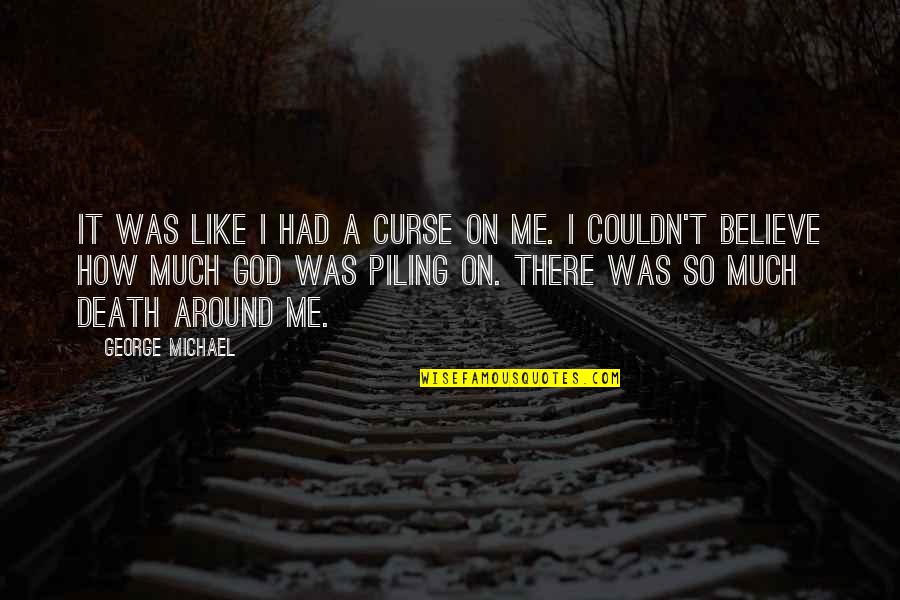 IT WAS LIKE I HAD A CURSE ON ME. I COULDN'T BELIEVE HOW MUCH GOD WAS PILING ON. THERE WAS SO MUCH DEATH AROUND ME.

GEORGE MICHAEL

WISEFAMOUSQUOTES.COM